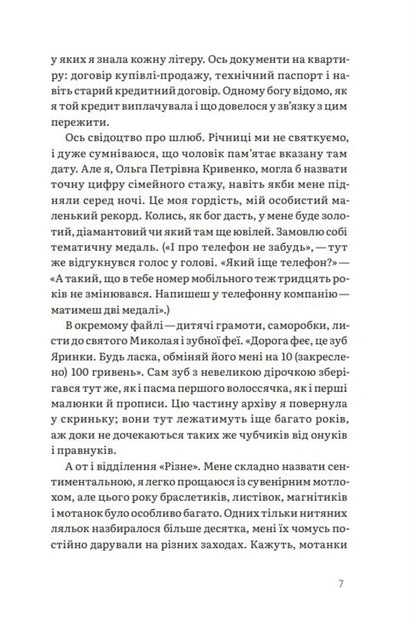 у яких я знала кожну літеру. Ось документи на квартиру: договір купівлі-продажу, технічний паспорт і навіть старий кредитний договір. Одному богу відомо, як я той кредит виплачувала і що довелося у зв'язку з цим пережити.

Ось свідоцтво про шлюб. Річниці ми не святкуємо, і дуже сумніваюся, що чоловік пам'ятає вказану там дату. Але я, Ольга Петрівна Кривенко, могла б назвати точну цифру сімейного стажу, навіть якби мене підняли серед ночі. Це моя гордість, мій особистий маленький рекорд. Колись, як бог дасть, у мене буде золотий, діамантовий чи який там ще ювілей. Замовлю собі тематичну медаль. («І про телефон не забудь», — тут же відгукнувся голос у голові. «Який іще телефон?» — «А такий, що в тебе номер мобільного теж тридцять років не змінювався. Напишеш у телефонну компанію — матимеш дві медалі».)

В окремому файлі — дитячі грамоти, саморобки, листи до святого Миколая і зубної феї. «Дорога фее, це зуб Яринки. Будь ласка, обміняй його мені на 10 (закреслено) 100 гривень». Сам зуб з невеликою дірочкою зберігався тут же, як і пасма першого волоссячка, як і перші малюнки й прописи. Цю частину архіву я повернула у скриньку; вони тут лежатимуть іще багато років, аж доки не дочекаються таких же чубчиків від онуків і правнуків.

А от і відділення «Різне». Мене складно назвати сентиментальною, я легко прощаюся із сувенірним мотлохом, але цього року браслетиків, листівок, магнітиків і мотанок було особливо багато. Одних тільки нитяних ляльок назбиралося більше десятка, мені їх чомусь постійно дарували на різних заходах. Кажуть, мотанки

7